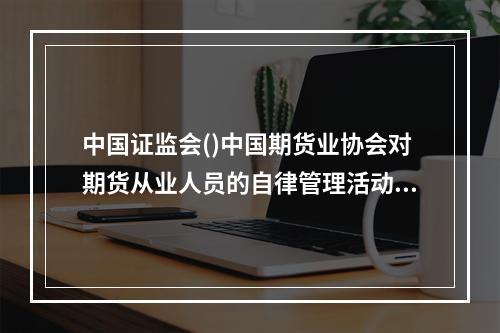 中国证监会()中国期货业协会对期货从业人员的自律管理活动...